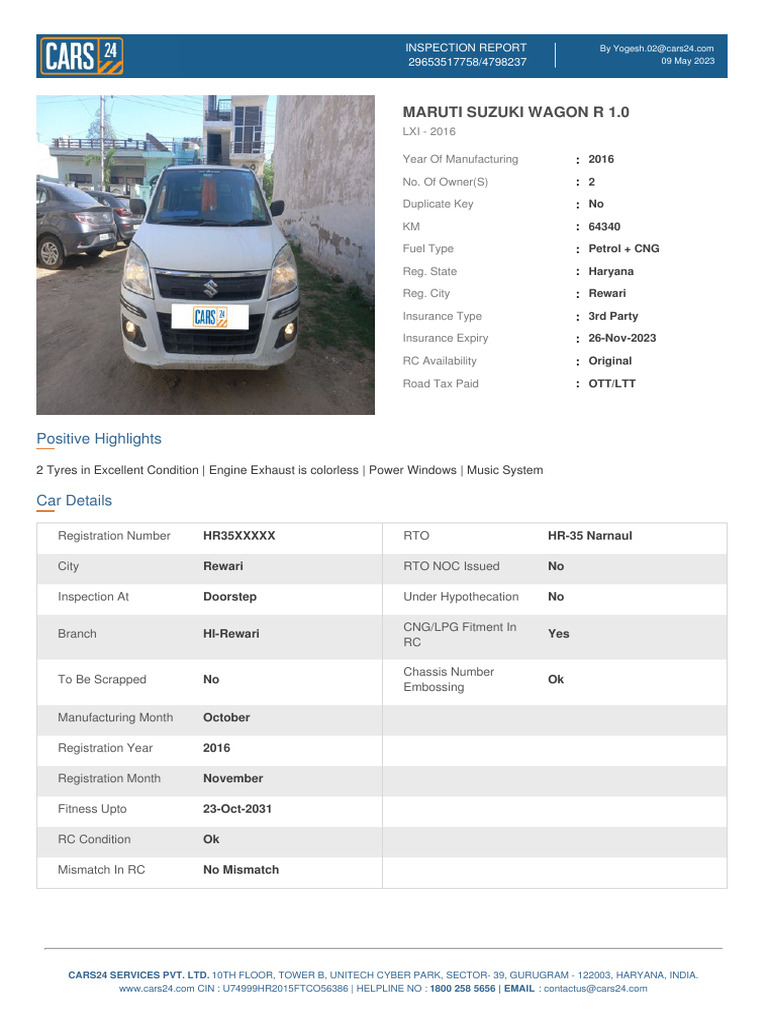 CARS 24

INSPECTION REPORT
29653517758/4798237

By Yogesh.02@cars24.com
09 May 2023

CARS 24

MARUTI SUZUKI WAGON R 1.0
LXI - 2016

| | |
|---|---|
| Year Of Manufacturing | : 2016 |
| No. Of Owner(S) | : 2 |
| Duplicate Key | : No |
| KM | : 64340 |
| Fuel Type | : Petrol + CNG |
| Reg. State | : Haryana |
| Reg. City | : Rewari |
| Insurance Type | : 3rd Party |
| Insurance Expiry | : 26-Nov-2023 |
| RC Availability | : Original |
| Road Tax Paid | : OTT/LTT |

Positive Highlights

2 Tyres in Excellent Condition | Engine Exhaust is colorless | Power Windows | Music System

Car Details

| | | | |
|---|---|---|---|
| Registration Number | HR35XXXXX | RTO | HR-35 Narnaul |
| City | Rewari | RTO NOC Issued | No |
| Inspection At | Doorstep | Under Hypothecation | No |
| Branch | HI-Rewari | CNG/LPG Fitment In RC | Yes |
| To Be Scrapped | No | Chassis Number Embossing | Ok |
| Manufacturing Month | October | | |
| Registration Year | 2016 | | |
| Registration Month | November | | |
| Fitness Upto | 23-Oct-2031 | | |
| RC Condition | Ok | | |
| Mismatch In RC | No Mismatch | | |

CARS24 SERVICES PVT. LTD. 10TH FLOOR, TOWER B, UNITECH CYBER PARK, SECTOR- 39, GURUGRAM - 122003, HARYANA, INDIA.
www.cars24.com CIN : U74999HR2015FTCO56386 | HELPLINE NO : 1800 258 5656 | EMAIL : contactus@cars24.com